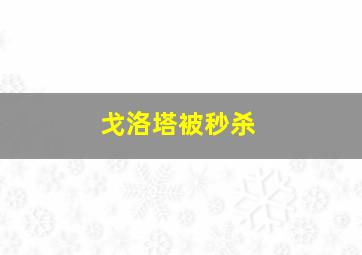 戈洛塔被秒杀